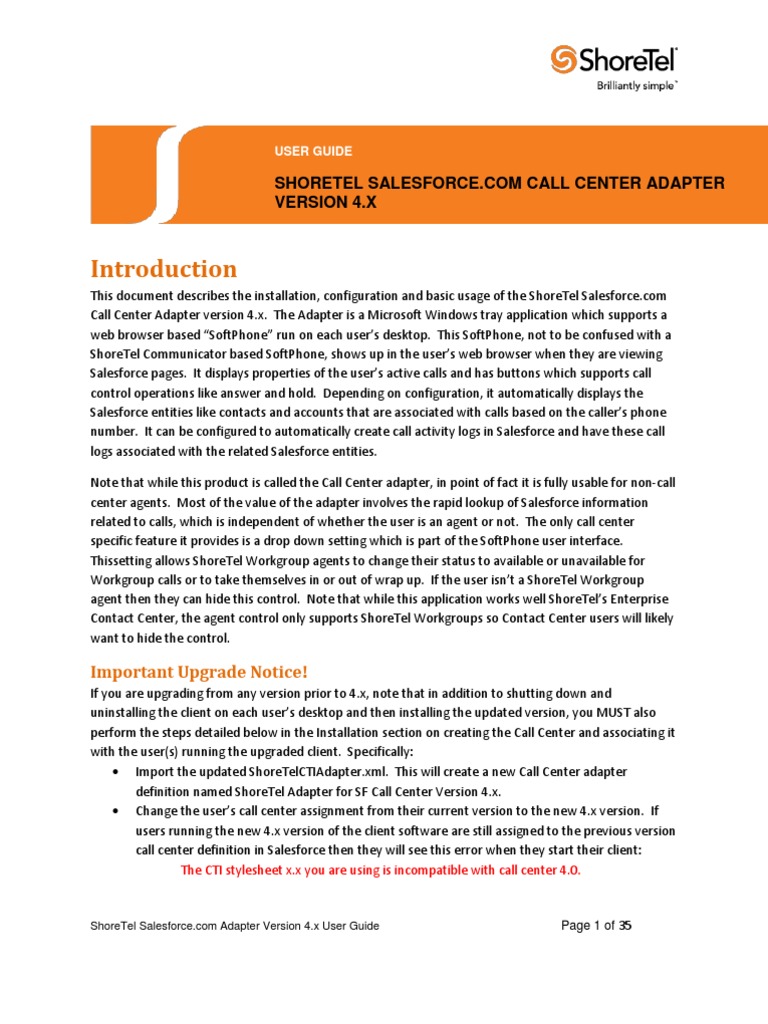 ShoreTel
Brilliantly simple™

USER GUIDE

SHORETEL SALESFORCE.COM CALL CENTER ADAPTER VERSION 4.X

Introduction

This document describes the installation, configuration and basic usage of the ShoreTel Salesforce.com Call Center Adapter version 4.x. The Adapter is a Microsoft Windows tray application which supports a web browser based "SoftPhone" run on each user's desktop. This SoftPhone, not to be confused with a ShoreTel Communicator based SoftPhone, shows up in the user's web browser when they are viewing Salesforce pages. It displays properties of the user's active calls and has buttons which supports call control operations like answer and hold. Depending on configuration, it automatically displays the Salesforce entities like contacts and accounts that are associated with calls based on the caller's phone number. It can be configured to automatically create call activity logs in Salesforce and have these call logs associated with the related Salesforce entities.

Note that while this product is called the Call Center adapter, in point of fact it is fully usable for non-call center agents. Most of the value of the adapter involves the rapid lookup of Salesforce information related to calls, which is independent of whether the user is an agent or not. The only call center specific feature it provides is a drop down setting which is part of the SoftPhone user interface. Thissetting allows ShoreTel Workgroup agents to change their status to available or unavailable for Workgroup calls or to take themselves in or out of wrap up. If the user isn't a ShoreTel Workgroup agent then they can hide this control. Note that while this application works well ShoreTel's Enterprise Contact Center, the agent control only supports ShoreTel Workgroups so Contact Center users will likely want to hide the control.

Important Upgrade Notice!

If you are upgrading from any version prior to 4.x, note that in addition to shutting down and uninstalling the client on each user's desktop and then installing the updated version, you MUST also perform the steps detailed below in the Installation section on creating the Call Center and associating it with the user(s) running the upgraded client. Specifically:

• Import the updated ShoreTelCTIAdapter.xml. This will create a new Call Center adapter definition named ShoreTel Adapter for SF Call Center Version 4.x.
• Change the user's call center assignment from their current version to the new 4.x version. If users running the new 4.x version of the client software are still assigned to the previous version call center definition in Salesforce then they will see this error when they start their client:
The CTI stylesheet x.x you are using is incompatible with call center 4.0.

ShoreTel Salesforce.com Adapter Version 4.x User Guide Page 1 of 35